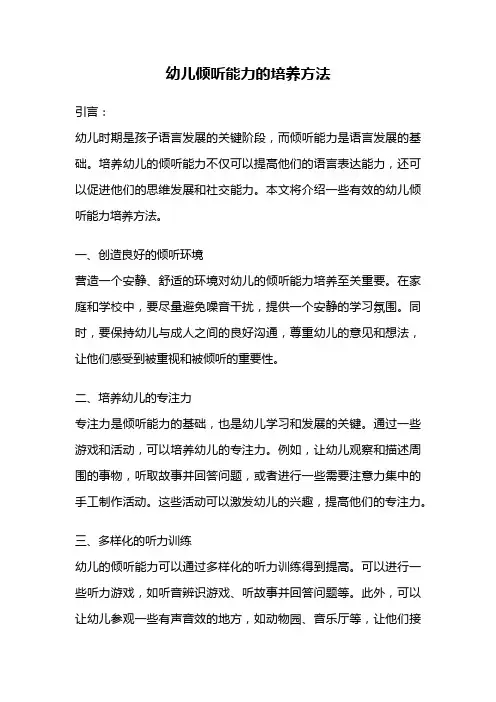 幼儿倾听能力的培养方法

引言：

幼儿时期是孩子语言发展的关键阶段，而倾听能力是语言发展的基础。培养幼儿的倾听能力不仅可以提高他们的语言表达能力，还可以促进他们的思维发展和社交能力。本文将介绍一些有效的幼儿倾听能力培养方法。

一、创造良好的倾听环境

营造一个安静、舒适的环境对幼儿的倾听能力培养至关重要。在家庭和学校中，要尽量避免噪音干扰，提供一个安静的学习氛围。同时，要保持幼儿与成人之间的良好沟通，尊重幼儿的意见和想法，让他们感受到被重视和被倾听的重要性。

二、培养幼儿的专注力

专注力是倾听能力的基础，也是幼儿学习和发展的关键。通过一些游戏和活动，可以培养幼儿的专注力。例如，让幼儿观察和描述周围的事物，听取故事并回答问题，或者进行一些需要注意力集中的手工制作活动。这些活动可以激发幼儿的兴趣，提高他们的专注力。

三、多样化的听力训练

幼儿的倾听能力可以通过多样化的听力训练得到提高。可以进行一些听力游戏，如听音辨识游戏、听故事并回答问题等。此外，可以让幼儿参观一些有声音效的地方，如动物园、音乐厅等，让他们接